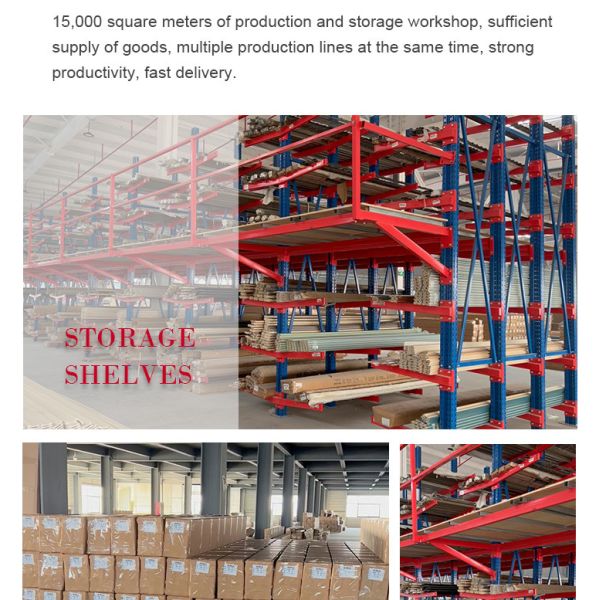 15,000 square meters of production and storage workshop, sufficient supply of goods, multiple production lines at the same time, strong productivity, fast delivery.

STORAGE
SHELVES